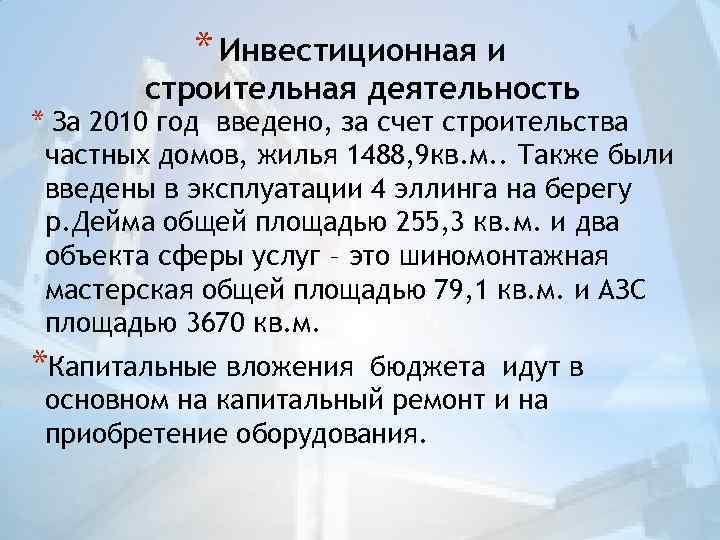 * Инвестиционная и строительная деятельность

* За 2010 год введено, за счет строительства частных домов, жилья 1488,9кв.м.. Также были введены в эксплуатации 4 эллинга на берегу р.Дейма общей площадью 255,3 кв.м. и два объекта сферы услуг – это шиномонтажная мастерская общей площадью 79,1 кв.м. и АЗС площадью 3670 кв.м.

*Капитальные вложения бюджета идут в основном на капитальный ремонт и на приобретение оборудования.